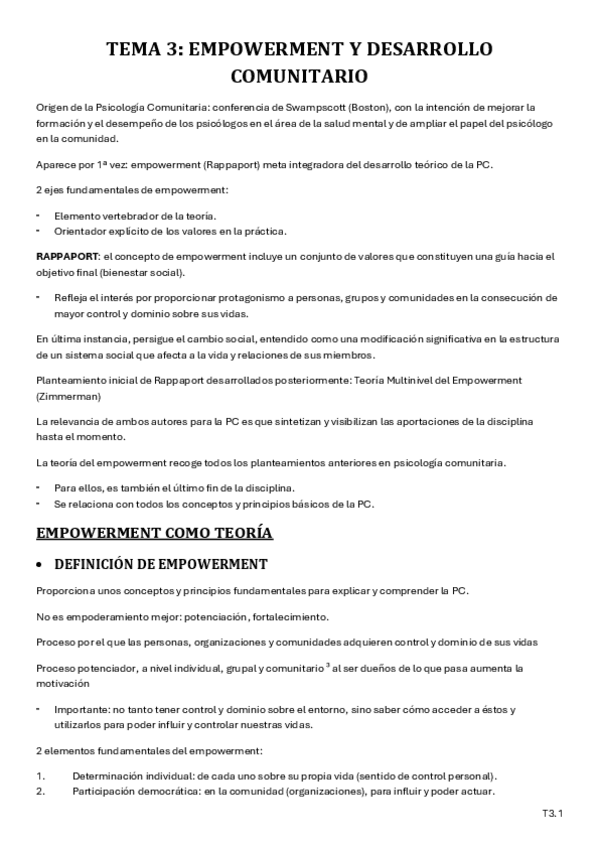 TEMA 3: EMPOWERMENT Y DESARROLLO COMUNITARIO

Origen de la Psicología Comunitaria: conferencia de Swampscott (Boston), con la intención de mejorar la formación y el desempeño de los psicólogos en el área de la salud mental y de ampliar el papel del psicólogo en la comunidad.

Aparece por 1ª vez: empowerment (Rappaport) meta integradora del desarrollo teórico de la PC.

2 ejes fundamentales de empowerment:

- Elemento vertebrador de la teoría.
- Orientador explícito de los valores en la práctica.

RAPPAPORT: el concepto de empowerment incluye un conjunto de valores que constituyen una guía hacia el objetivo final (bienestar social).

- Refleja el interés por proporcionar protagonismo a personas, grupos y comunidades en la consecución de mayor control y dominio sobre sus vidas.

En última instancia, persigue el cambio social, entendido como una modificación significativa en la estructura de un sistema social que afecta a la vida y relaciones de sus miembros.

Planteamiento inicial de Rappaport desarrollados posteriormente: Teoría Multinivel del Empowerment (Zimmerman)

La relevancia de ambos autores para la PC es que sintetizan y visibilizan las aportaciones de la disciplina hasta el momento.

La teoría del empowerment recoge todos los planteamientos anteriores en psicología comunitaria.

- Para ellos, es también el último fin de la disciplina.
- Se relaciona con todos los conceptos y principios básicos de la PC.

EMPOWERMENT COMO TEORÍA

• DEFINICIÓN DE EMPOWERMENT

Proporciona unos conceptos y principios fundamentales para explicar y comprender la PC.

No es empoderamiento mejor: potenciación, fortalecimiento.

Proceso por el que las personas, organizaciones y comunidades adquieren control y dominio de sus vidas

Proceso potenciador, a nivel individual, grupal y comunitario $^3$ al ser dueños de lo que pasa aumenta la motivación

- Importante: no tanto tener control y dominio sobre el entorno, sino saber cómo acceder a éstos y utilizarlos para poder influir y controlar nuestras vidas.

2 elementos fundamentales del empowerment:

1. Determinación individual: de cada uno sobre su propia vida (sentido de control personal).
2. Participación democrática: en la comunidad (organizaciones), para influir y poder actuar.

T3.1